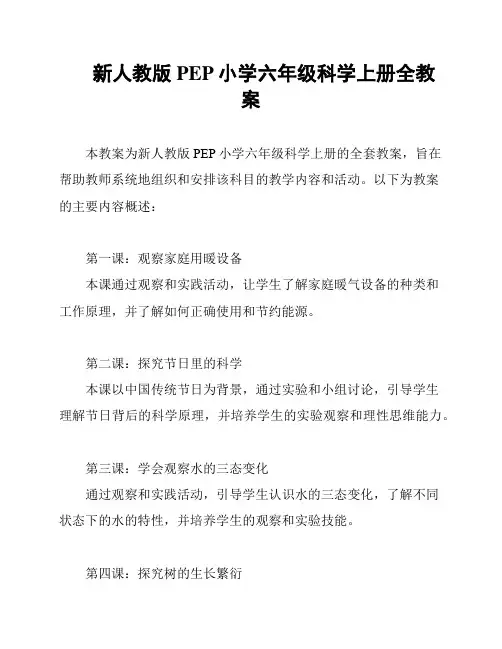 新人教版 PEP 小学六年级科学上册全教案

本教案为新人教版 PEP 小学六年级科学上册的全套教案，旨在帮助教师系统地组织和安排该科目的教学内容和活动。以下为教案的主要内容概述：

第一课：观察家庭用暖设备
本课通过观察和实践活动，让学生了解家庭暖气设备的种类和工作原理，并了解如何正确使用和节约能源。

第二课：探究节日里的科学
本课以中国传统节日为背景，通过实验和小组讨论，引导学生理解节日背后的科学原理，并培养学生的实验观察和理性思维能力。

第三课：学会观察水的三态变化
通过观察和实践活动，引导学生认识水的三态变化，了解不同状态下的水的特性，并培养学生的观察和实验技能。

第四课：探究树的生长繁衍